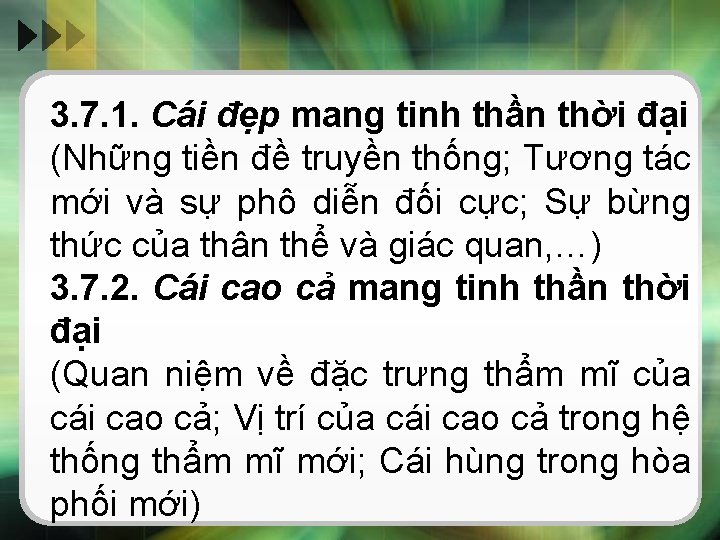 3.7.1. Cái đẹp mang tinh thần thời đại
(Những tiền đề truyền thống; Tương tác mới và sự phô diễn đối cực; Sự bừng thức của thân thể và giác quan,…)
3.7.2. Cái cao cả mang tinh thần thời đại
(Quan niệm về đặc trưng thẩm mĩ của cái cao cả; Vị trí của cái cao cả trong hệ thống thẩm mĩ mới; Cái hùng trong hòa phối mới)